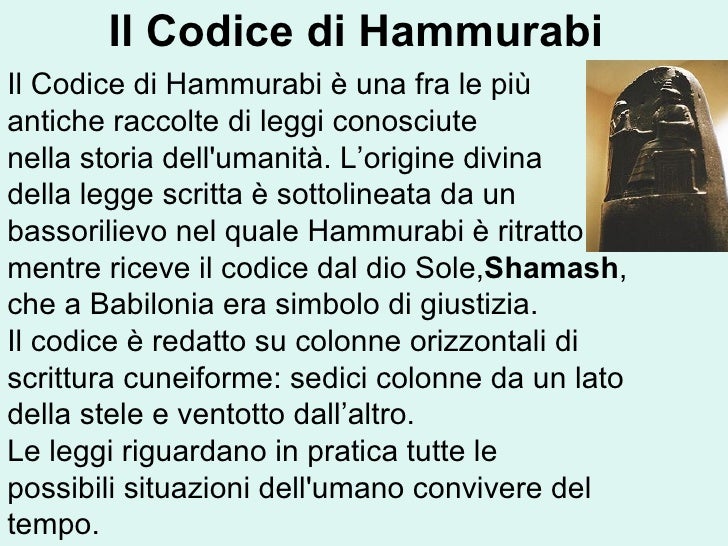 Il Codice di Hammurabi

Il Codice di Hammurabi è una fra le più antiche raccolte di leggi conosciute nella storia dell'umanità. L'origine divina della legge scritta è sottolineata da un bassorilievo nel quale Hammurabi è ritratto mentre riceve il codice dal dio Sole,Shamash, che a Babilonia era simbolo di giustizia.
Il codice è redatto su colonne orizzontali di scrittura cuneiforme: sedici colonne da un lato della stele e ventotto dall'altro.
Le leggi riguardano in pratica tutte le possibili situazioni dell'umano convivere del tempo.